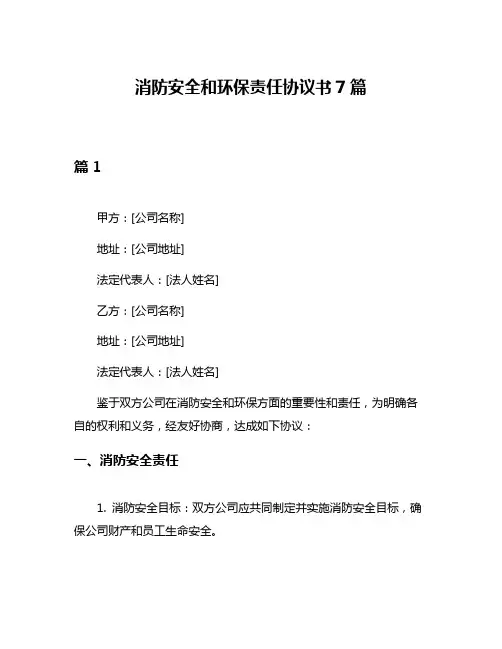 消防安全和环保责任协议书 7 篇

篇 1

甲方：[公司名称]

地址：[公司地址]

法定代表人：[法人姓名]

乙方：[公司名称]

地址：[公司地址]

法定代表人：[法人姓名]

鉴于双方公司在消防安全和环保方面的重要性和责任，为明确各自的权利和义务，经友好协商，达成如下协议：

一、消防安全责任

1. 消防安全目标：双方公司应共同制定并实施消防安全目标，确保公司财产和员工生命安全。